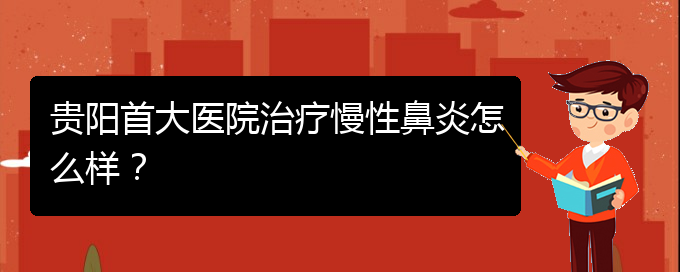 贵阳首大医院治疗慢性鼻炎怎么样？